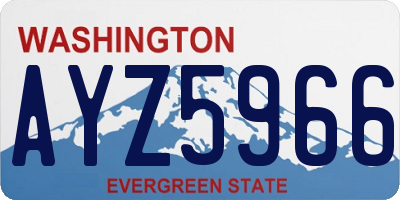 WASHINGTON

AYZ5966

EVERGREEN STATE